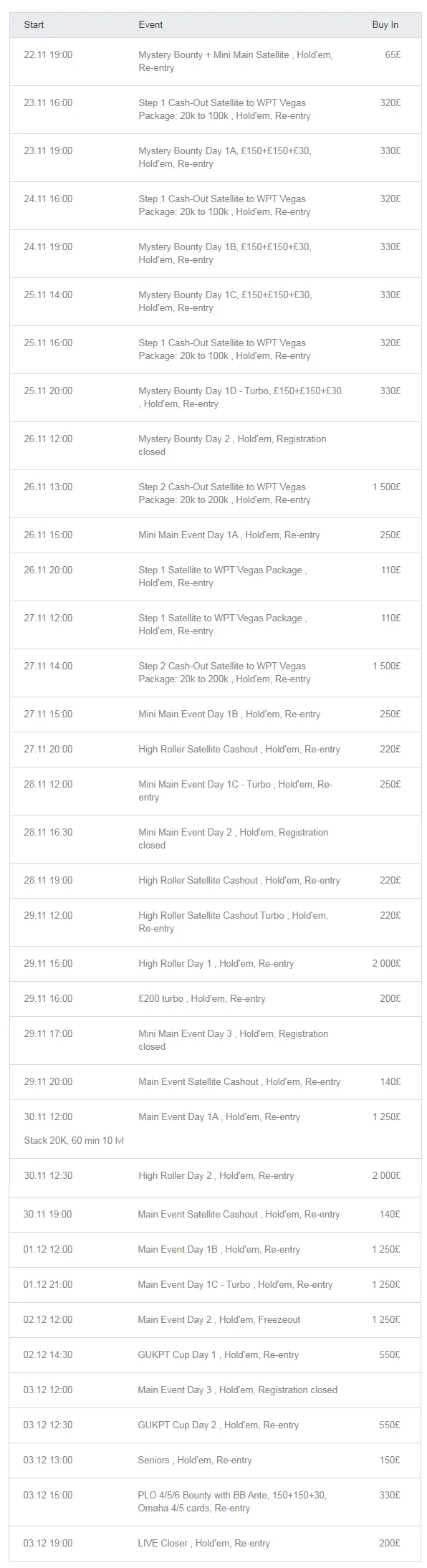 | Start | Event | Buy In |
|---|---|---|
| 22.11 19:00 | Mystery Bounty + Mini Main Satellite , Hold'em, Re-entry | 65£ |
| 23.11 16:00 | Step 1 Cash-Out Satellite to WPT Vegas Package: 20k to 100k , Hold'em, Re-entry | 320£ |
| 23.11 19:00 | Mystery Bounty Day 1A, £150+£150+£30, Hold'em, Re-entry | 330£ |
| 24.11 16:00 | Step 1 Cash-Out Satellite to WPT Vegas Package: 20k to 100k , Hold'em, Re-entry | 320£ |
| 24.11 19:00 | Mystery Bounty Day 1B, £150+£150+£30, Hold'em, Re-entry | 330£ |
| 25.11 14:00 | Mystery Bounty Day 1C, £150+£150+£30, Hold'em, Re-entry | 330£ |
| 25.11 16:00 | Step 1 Cash-Out Satellite to WPT Vegas Package: 20k to 100k , Hold'em, Re-entry | 320£ |
| 25.11 20:00 | Mystery Bounty Day 1D - Turbo, £150+£150+£30 , Hold'em, Re-entry | 330£ |
| 26.11 12:00 | Mystery Bounty Day 2 , Hold'em, Registration closed | |
| 26.11 13:00 | Step 2 Cash-Out Satellite to WPT Vegas Package: 20k to 200k , Hold'em, Re-entry | 1 500£ |
| 26.11 15:00 | Mini Main Event Day 1A , Hold'em, Re-entry | 250£ |
| 26.11 20:00 | Step 1 Satellite to WPT Vegas Package , Hold'em, Re-entry | 110£ |
| 27.11 12:00 | Step 1 Satellite to WPT Vegas Package , Hold'em, Re-entry | 110£ |
| 27.11 14:00 | Step 2 Cash-Out Satellite to WPT Vegas Package: 20k to 200k , Hold'em, Re-entry | 1 500£ |
| 27.11 15:00 | Mini Main Event Day 1B , Hold'em, Re-entry | 250£ |
| 27.11 20:00 | High Roller Satellite Cashout , Hold'em, Re-entry | 220£ |
| 28.11 12:00 | Mini Main Event Day 1C - Turbo , Hold'em, Re-entry | 250£ |
| 28.11 16:30 | Mini Main Event Day 2 , Hold'em, Registration closed | |
| 28.11 19:00 | High Roller Satellite Cashout , Hold'em, Re-entry | 220£ |
| 29.11 12:00 | High Roller Satellite Cashout Turbo , Hold'em, Re-entry | 220£ |
| 29.11 15:00 | High Roller Day 1 , Hold'em, Re-entry | 2 000£ |
| 29.11 16:00 | £200 turbo , Hold'em, Re-entry | 200£ |
| 29.11 17:00 | Mini Main Event Day 3 , Hold'em, Registration closed | |
| 29.11 20:00 | Main Event Satellite Cashout , Hold'em, Re-entry | 140£ |
| 30.11 12:00 Stack 20K, 60 min 10 lvl | Main Event Day 1A , Hold'em, Re-entry | 1 250£ |
| 30.11 12:30 | High Roller Day 2 , Hold'em, Re-entry | 2 000£ |
| 30.11 19:00 | Main Event Satellite Cashout , Hold'em, Re-entry | 140£ |
| 01.12 12:00 | Main Event Day 1B , Hold'em, Re-entry | 1 250£ |
| 01.12 21:00 | Main Event Day 1C - Turbo , Hold'em, Re-entry | 1 250£ |
| 02.12 12:00 | Main Event Day 2 , Hold'em, Freezeout | 1 250£ |
| 02.12 14:30 | GUKPT Cup Day 1 , Hold'em, Re-entry | 550£ |
| 03.12 12:00 | Main Event Day 3 , Hold'em, Registration closed | |
| 03.12 12:30 | GUKPT Cup Day 2 , Hold'em, Re-entry | 550£ |
| 03.12 13:00 | Seniors , Hold'em, Re-entry | 150£ |
| 03.12 15:00 | PLO 4/5/6 Bounty with BB Ante, 150+150+30, Omaha 4/5 cards, Re-entry | 330£ |
| 03.12 19:00 | LIVE Closer , Hold'em, Re-entry | 200£ |